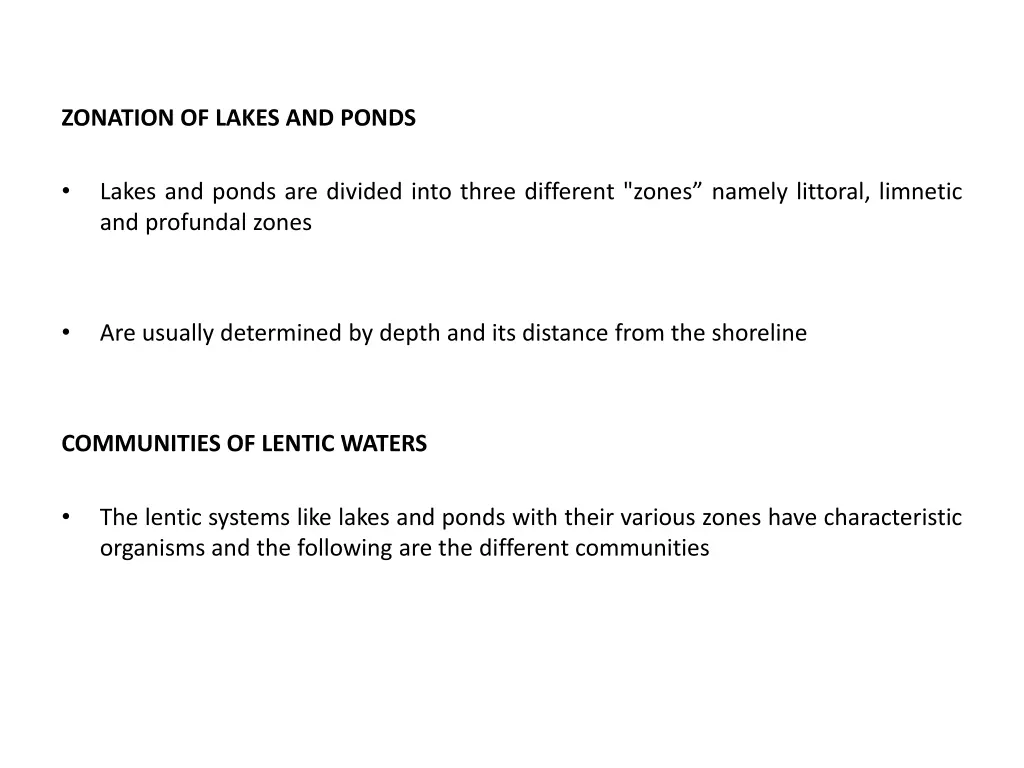 ZONATION OF LAKES AND PONDS

• Lakes and ponds are divided into three different "zones” namely littoral, limnetic and profundal zones

• Are usually determined by depth and its distance from the shoreline

COMMUNITIES OF LENTIC WATERS

• The lentic systems like lakes and ponds with their various zones have characteristic organisms and the following are the different communities